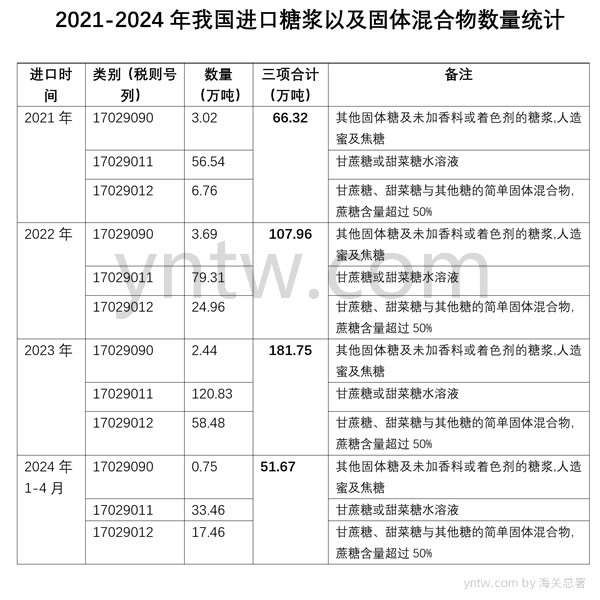 2021-2024 年我国进口糖浆以及固体混合物数量统计

| 进口时间 | 类别（税则号列） | 数量（万吨） | 三项合计（万吨） | 备注 |
|---|---|---|---|---|
| 2021 年 | 17029090 | 3.02 | **66.32** | 其他固体糖及未加香料或着色剂的糖浆,人造蜜及焦糖 |
| | 17029011 | 56.54 | | 甘蔗糖或甜菜糖水溶液 |
| | 17029012 | 6.76 | | 甘蔗糖、甜菜糖与其他糖的简单固体混合物,蔗糖含量超过 50% |
| 2022 年 | 17029090 | 3.69 | **107.96** | 其他固体糖及未加香料或着色剂的糖浆,人造蜜及焦糖 |
| | 17029011 | 79.31 | | 甘蔗糖或甜菜糖水溶液 |
| | 17029012 | 24.96 | | 甘蔗糖、甜菜糖与其他糖的简单固体混合物,蔗糖含量超过 50% |
| 2023 年 | 17029090 | 2.44 | **181.75** | 其他固体糖及未加香料或着色剂的糖浆,人造蜜及焦糖 |
| | 17029011 | 120.83 | | 甘蔗糖或甜菜糖水溶液 |
| | 17029012 | 58.48 | | 甘蔗糖、甜菜糖与其他糖的简单固体混合物,蔗糖含量超过 50% |
| 2024 年 1-4 月 | 17029090 | 0.75 | **51.67** | 其他固体糖及未加香料或着色剂的糖浆,人造蜜及焦糖 |
| | 17029011 | 33.46 | | 甘蔗糖或甜菜糖水溶液 |
| | 17029012 | 17.46 | | 甘蔗糖、甜菜糖与其他糖的简单固体混合物,蔗糖含量超过 50% |

yntw.com

yntw.com by 海关总署